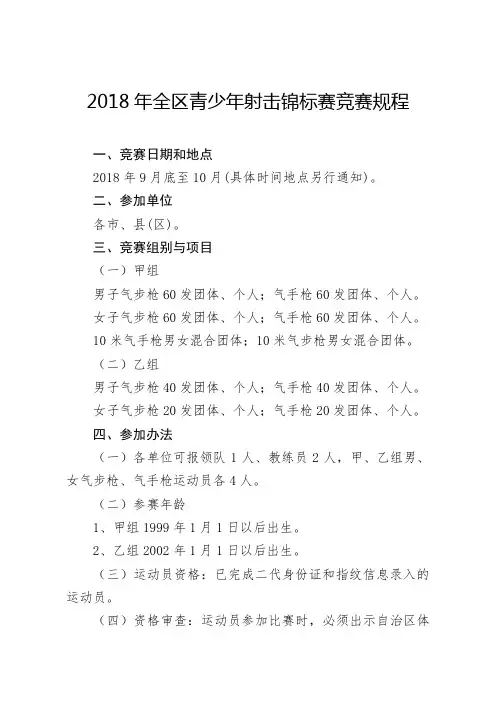 2018 年全区青少年射击锦标赛竞赛规程

一、竞赛日期和地点

2018 年 9 月底至 10 月(具体时间地点另行通知)。

二、参加单位

各市、县(区)。

三、竞赛组别与项目

(一)甲组

男子气步枪 60 发团体、个人;气手枪 60 发团体、个人。

女子气步枪 60 发团体、个人;气手枪 60 发团体、个人。

10 米气手枪男女混合团体;10 米气步枪男女混合团体。

(二)乙组

男子气步枪 40 发团体、个人;气手枪 40 发团体、个人。

女子气步枪 20 发团体、个人;气手枪 20 发团体、个人。

四、参加办法

(一)各单位可报领队 1 人、教练员 2 人,甲、乙组男、女气步枪、气手枪运动员各 4 人。

(二)参赛年龄

1、甲组 1999 年 1 月 1 日以后出生。

2、乙组 2002 年 1 月 1 日以后出生。

(三)运动员资格:已完成二代身份证和指纹信息录入的运动员。

(四)资格审查:运动员参加比赛时,必须出示自治区体